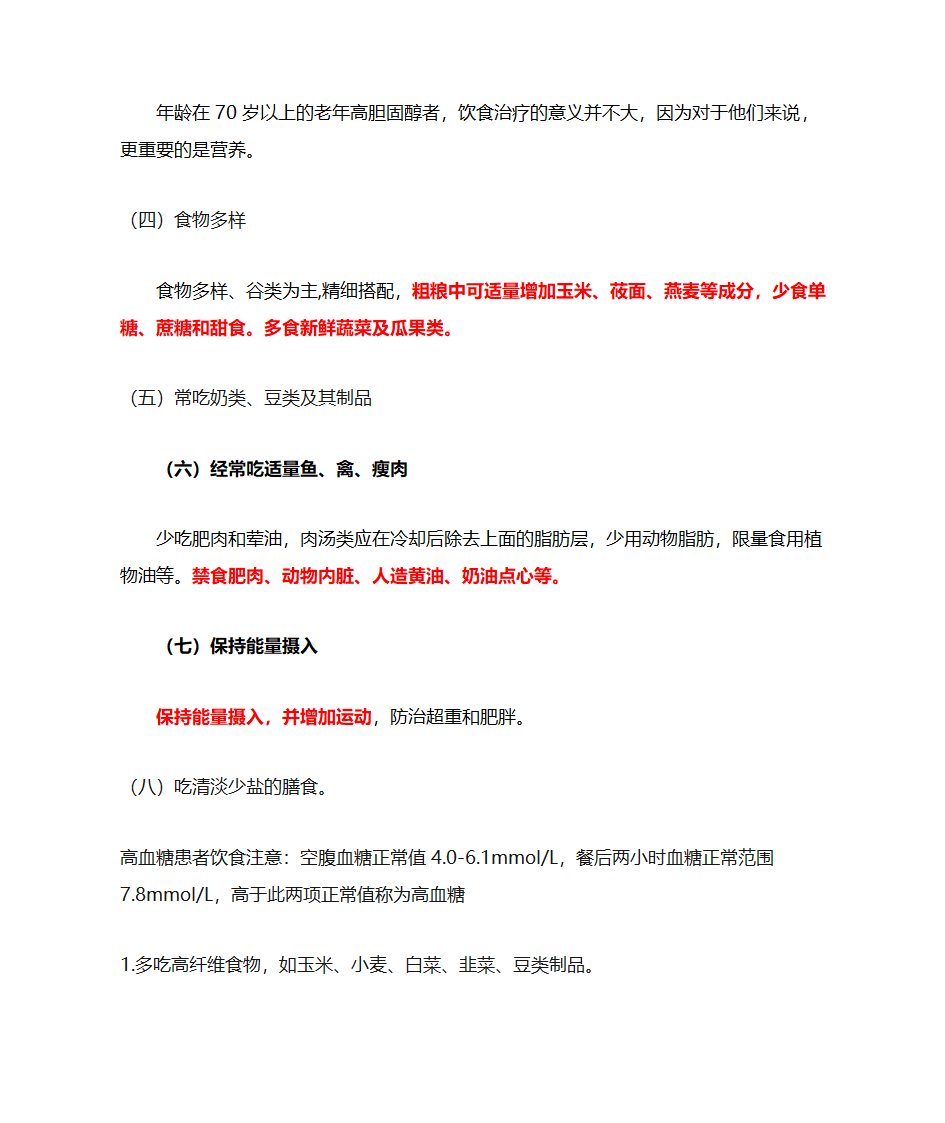 年龄在 70 岁以上的老年高胆固醇者，饮食治疗的意义并不大，因为对于他们来说，更重要的是营养。

（四）食物多样

食物多样、谷类为主,精细搭配，粗粮中可适量增加玉米、莜面、燕麦等成分，少食单糖、蔗糖和甜食。多食新鲜蔬菜及瓜果类。

（五）常吃奶类、豆类及其制品

（六）经常吃适量鱼、禽、瘦肉

少吃肥肉和荤油，肉汤类应在冷却后除去上面的脂肪层，少用动物脂肪，限量食用植物油等。禁食肥肉、动物内脏、人造黄油、奶油点心等。

（七）保持能量摄入

保持能量摄入，并增加运动，防治超重和肥胖。

（八）吃清淡少盐的膳食。

高血糖患者饮食注意：空腹血糖正常值 4.0-6.1mmol/L，餐后两小时血糖正常范围 7.8mmol/L，高于此两项正常值称为高血糖

1.多吃高纤维食物，如玉米、小麦、白菜、韭菜、豆类制品。